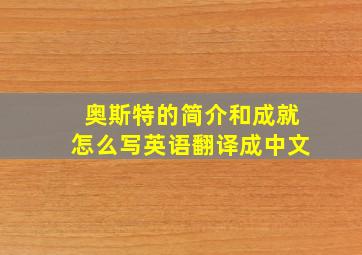 奥斯特的简介和成就
怎么写英语翻译成中文